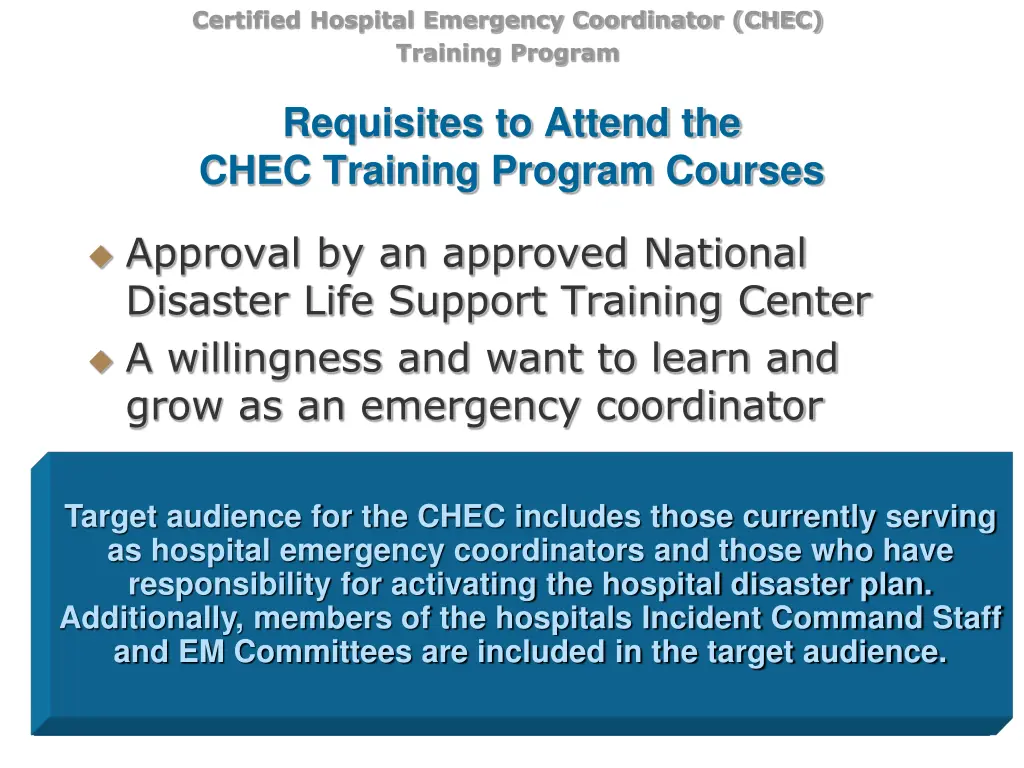 Certified Hospital Emergency Coordinator (CHEC) Training Program

Requisites to Attend the CHEC Training Program Courses

Approval by an approved National Disaster Life Support Training Center

A willingness and want to learn and grow as an emergency coordinator

Target audience for the CHEC includes those currently serving as hospital emergency coordinators and those who have responsibility for activating the hospital disaster plan. Additionally, members of the hospitals Incident Command Staff and EM Committees are included in the target audience.